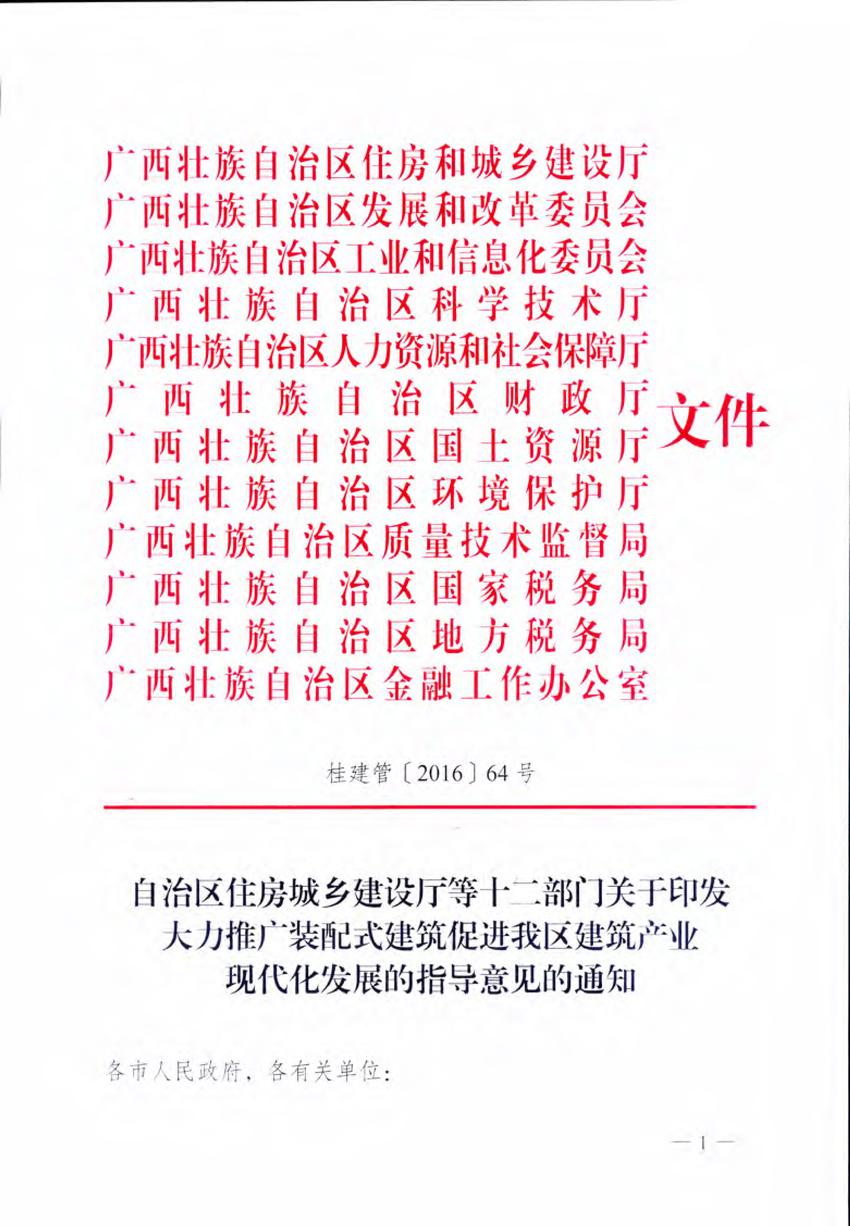 广西壮族自治区住房和城乡建设厅
广西壮族自治区发展和改革委员会
广西壮族自治区工业和信息化委员会
广西壮族自治区科学技术厅
广西壮族自治区人力资源和社会保障厅
广西壮族自治区财政厅
广西壮族自治区国土资源厅
广西壮族自治区环境保护厅
广西壮族自治区质量技术监督局
广西壮族自治区国家税务局
广西壮族自治区地方税务局
广西壮族自治区金融工作办公室
文件

桂建管〔2016〕64号

自治区住房城乡建设厅等十二部门关于印发大力推广装配式建筑促进我区建筑产业现代化发展的指导意见的通知

各市人民政府，各有关单位：

— 1 —